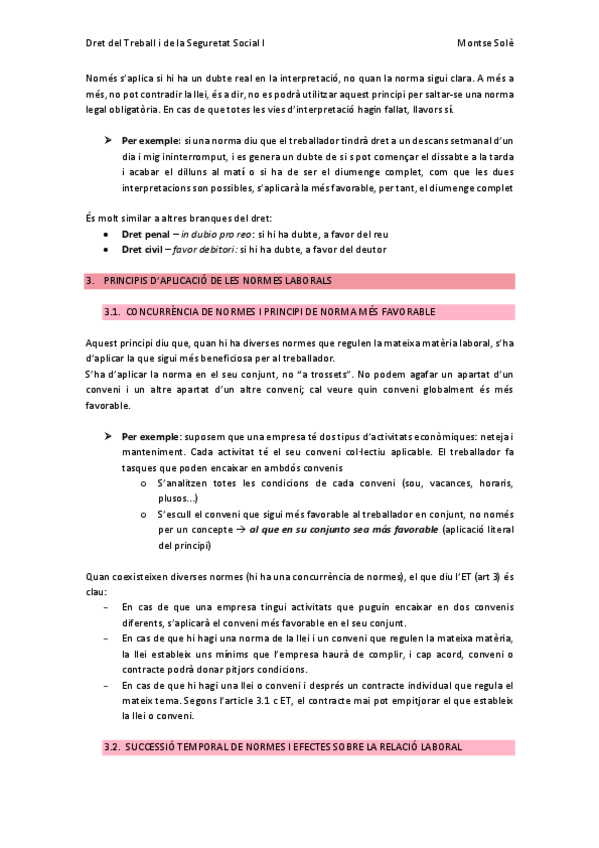 Dret del Treball i de la Seguretat Social I	Montse Solè

Només s'aplica si hi ha un dubte real en la interpretació, no quan la norma sigui clara. A més a més, no pot contradir la llei, és a dir, no es podrà utilitzar aquest principi per saltar-se una norma legal obligatòria. En cas de que totes les vies d'interpretació hagin fallat, llavors sí.

➤ **Per exemple:** si una norma diu que el treballador tindrà dret a un descans setmanal d'un dia i mig ininterromput, i es genera un dubte de si s pot començar el dissabte a la tarda i acabar el dilluns al matí o si ha de ser el diumenge complet, com que les dues interpretacions son possibles, s'aplicarà la més favorable, per tant, el diumenge complet

És molt similar a altres branques del dret:
• **Dret penal** – *in dubio pro reo*: si hi ha dubte, a favor del reu
• **Dret civil** – *favor debitori*: si hi ha dubte, a favor del deutor

3. PRINCIPIS D'APLICACIÓ DE LES NORMES LABORALS

3.1. CONCURRÈNCIA DE NORMES I PRINCIPI DE NORMA MÉS FAVORABLE

Aquest principi diu que, quan hi ha diverses normes que regulen la mateixa matèria laboral, s'ha d'aplicar la que sigui més beneficiosa per al treballador.
S'ha d'aplicar la norma en el seu conjunt, no "a trossets". No podem agafar un apartat d'un conveni i un altre apartat d'un altre conveni; cal veure quin conveni globalment és més favorable.

➤ **Per exemple:** suposem que una empresa té dos tipus d'activitats econòmiques: neteja i manteniment. Cada activitat té el seu conveni col·lectiu aplicable. El treballador fa tasques que poden encaixar en ambdós convenis
o S'analitzen totes les condicions de cada conveni (sou, vacances, horaris, plusos...)
o S'escull el conveni que sigui més favorable al treballador en conjunt, no només per un concepte → ***al que en su conjunto sea más favorable*** (aplicació literal del principi)

Quan coexisteixen diverses normes (hi ha una concurrència de normes), el que diu l'ET (art 3) és clau:
– En cas de que una empresa tingui activitats que puguin encaixar en dos convenis diferents, s'aplicarà el conveni més favorable en el seu conjunt.
– En cas de que hi hagi una norma de la llei i un conveni que regulen la mateixa matèria, la llei estableix uns mínims que l'empresa haurà de complir, i cap acord, conveni o contracte podrà donar pitjors condicions.
– En cas de que hi hagi una llei o conveni i després un contracte individual que regula el mateix tema. Segons l'article 3.1 c ET, el contracte mai pot empitjorar el que estableix la llei o conveni.

3.2. SUCCESSIÓ TEMPORAL DE NORMES I EFECTES SOBRE LA RELACIÓ LABORAL